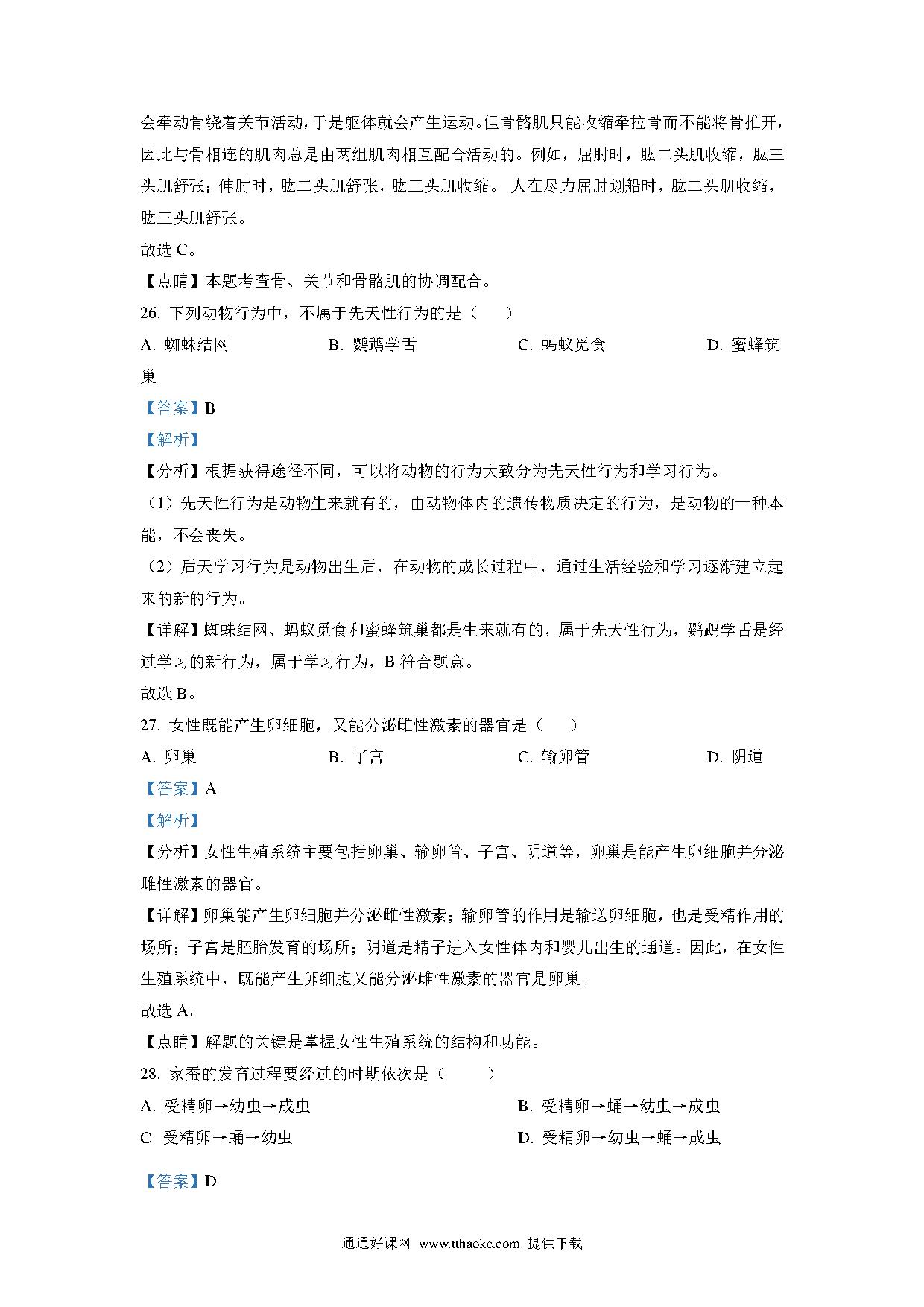 会牵动骨绕着关节活动，于是躯体就会产生运动。但骨骼肌只能收缩牵拉骨而不能将骨推开，因此与骨相连的肌肉总是由两组肌肉相互配合活动的。例如，屈肘时，肱二头肌收缩，肱三头肌舒张；伸肘时，肱二头肌舒张，肱三头肌收缩。 人在尽力屈肘划船时，肱二头肌收缩，肱三头肌舒张。

故选 C。

【点睛】本题考查骨、关节和骨骼肌的协调配合。

26. 下列动物行为中，不属于先天性行为的是（　　）

A. 蜘蛛结网　　B. 鹦鹉学舌　　C. 蚂蚁觅食　　D. 蜜蜂筑巢

【答案】B

【解析】

【分析】根据获得途径不同，可以将动物的行为大致分为先天性行为和学习行为。

（1）先天性行为是动物生来就有的，由动物体内的遗传物质决定的行为，是动物的一种本能，不会丧失。

（2）后天学习行为是动物出生后，在动物的成长过程中，通过生活经验和学习逐渐建立起来的新的行为。

【详解】蜘蛛结网、蚂蚁觅食和蜜蜂筑巢都是生来就有的，属于先天性行为，鹦鹉学舌是经过学习的新行为，属于学习行为，B 符合题意。

故选 B。

27. 女性既能产生卵细胞，又能分泌雌性激素的器官是（　　）

A. 卵巢　　B. 子宫　　C. 输卵管　　D. 阴道

【答案】A

【解析】

【分析】女性生殖系统主要包括卵巢、输卵管、子宫、阴道等，卵巢是能产生卵细胞并分泌雌性激素的器官。

【详解】卵巢能产生卵细胞并分泌雌性激素；输卵管的作用是输送卵细胞，也是受精作用的场所；子宫是胚胎发育的场所；阴道是精子进入女性体内和婴儿出生的通道。因此，在女性生殖系统中，既能产生卵细胞又能分泌雌性激素的器官是卵巢。

故选 A。

【点睛】解题的关键是掌握女性生殖系统的结构和功能。

28. 家蚕的发育过程要经过的时期依次是（　　）

A. 受精卵→幼虫→成虫　　B. 受精卵→蛹→幼虫→成虫

C 受精卵→蛹→幼虫　　D. 受精卵→幼虫→蛹→成虫

【答案】D

通通好课网 www.tthaoke.com 提供下载